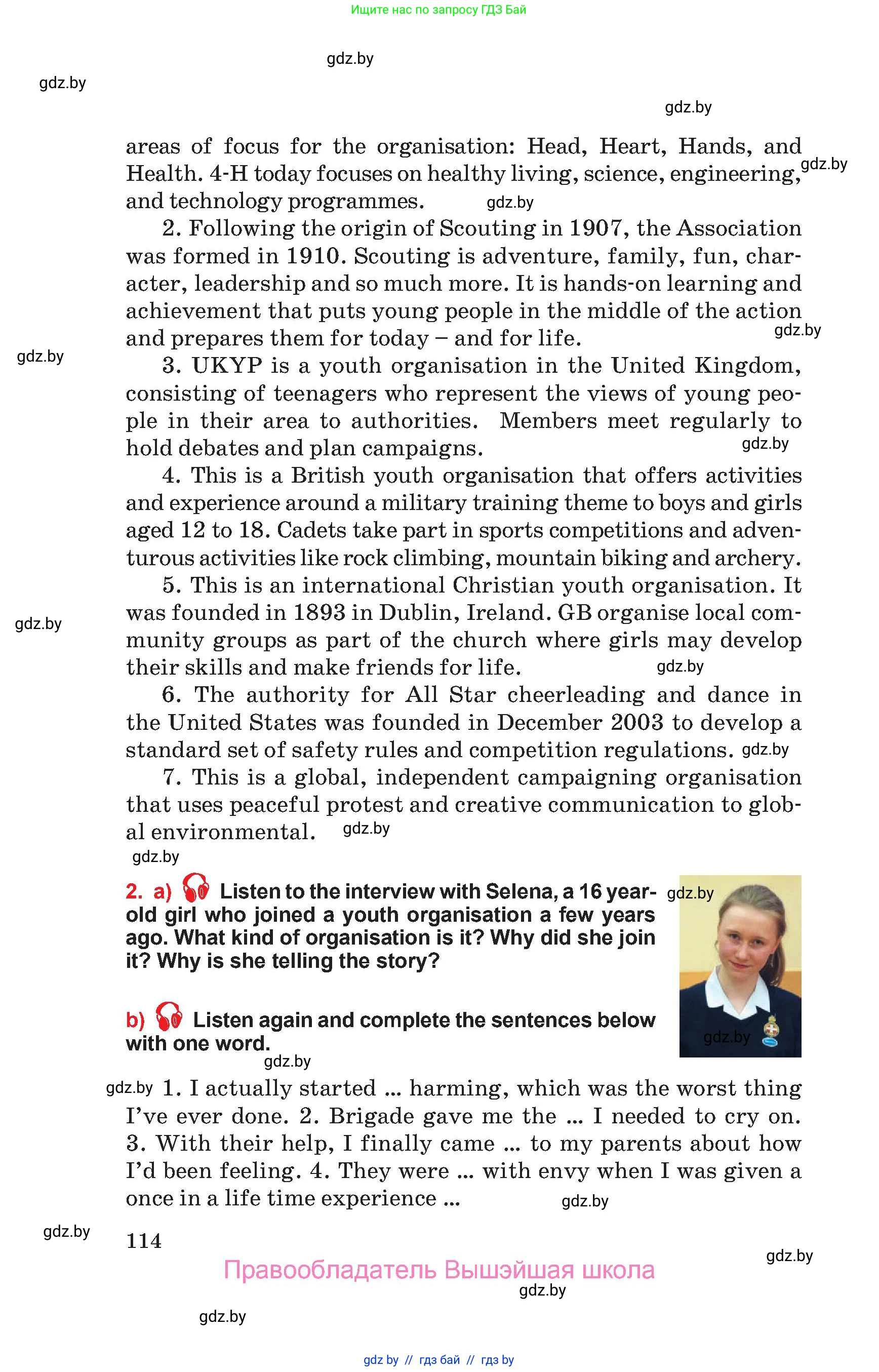 Ищите нас по запросу ГДЗ Бай

gdz.by

gdz.by

gdz.by

areas of focus for the organisation: Head, Heart, Hands, and Health. 4-H today focuses on healthy living, science, engineering, and technology programmes. gdz.by gdz.by

2. Following the origin of Scouting in 1907, the Association was formed in 1910. Scouting is adventure, family, fun, character, leadership and so much more. It is hands-on learning and achievement that puts young people in the middle of the action and prepares them for today – and for life. gdz.by

gdz.by

3. UKYP is a youth organisation in the United Kingdom, consisting of teenagers who represent the views of young people in their area to authorities. Members meet regularly to hold debates and plan campaigns. gdz.by

4. This is a British youth organisation that offers activities and experience around a military training theme to boys and girls aged 12 to 18. Cadets take part in sports competitions and adventurous activities like rock climbing, mountain biking and archery.

5. This is an international Christian youth organisation. It was founded in 1893 in Dublin, Ireland. GB organise local community groups as part of the church where girls may develop their skills and make friends for life. gdz.by

gdz.by

6. The authority for All Star cheerleading and dance in the United States was founded in December 2003 to develop a standard set of safety rules and competition regulations. gdz.by

7. This is a global, independent campaigning organisation that uses peaceful protest and creative communication to global environmental. gdz.by

gdz.by

2. a) Listen to the interview with Selena, a 16 year-old girl who joined a youth organisation a few years ago. What kind of organisation is it? Why did she join it? Why is she telling the story? gdz.by

b) Listen again and complete the sentences below with one word. gdz.by

gdz.by

gdz.by 1. I actually started ... harming, which was the worst thing I've ever done. 2. Brigade gave me the ... I needed to cry on. 3. With their help, I finally came ... to my parents about how I'd been feeling. 4. They were ... with envy when I was given a once in a life time experience ... gdz.by

gdz.by

114

gdz.by

Правообладатель Вышэйшая школа

gdz.by

gdz.by

gdz by // гдз бай // гдз by